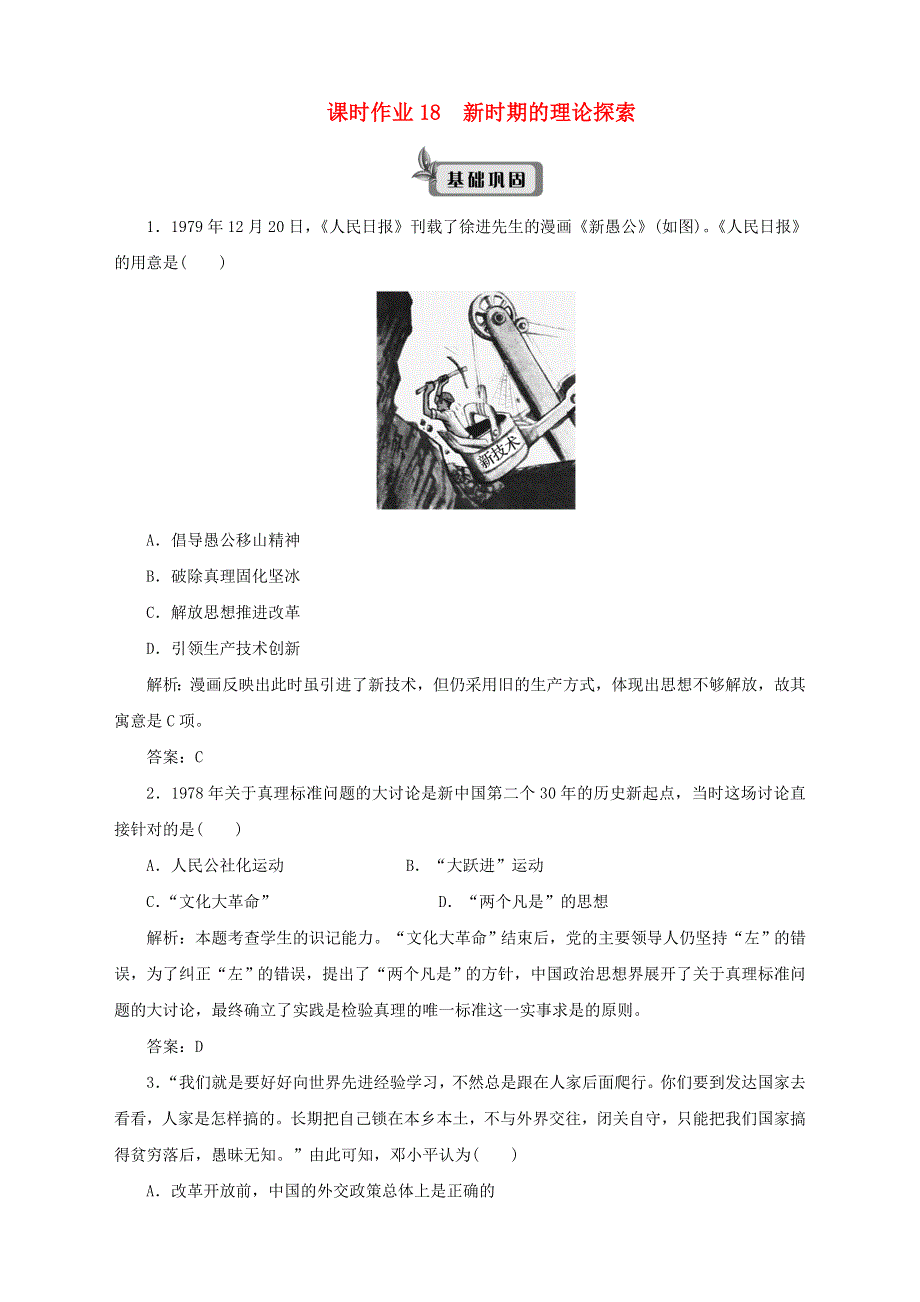 课时作业 18　新时期的理论探索

基础巩固

1．1979 年 12 月 20 日，《人民日报》刊载了徐进先生的漫画《新愚公》(如图)。《人民日报》的用意是(　　)

新技术

A．倡导愚公移山精神

B．破除真理固化坚冰

C．解放思想推进改革

D．引领生产技术创新

解析：漫画反映出此时虽引进了新技术，但仍采用旧的生产方式，体现出思想不够解放，故其寓意是 C 项。

答案：C

2．1978 年关于真理标准问题的大讨论是新中国第二个 30 年的历史新起点，当时这场讨论直接针对的是(　　)

A．人民公社化运动　　B．“大跃进”运动

C．“文化大革命”　　D．“两个凡是”的思想

解析：本题考查学生的识记能力。“文化大革命”结束后，党的主要领导人仍坚持“左”的错误，为了纠正“左”的错误，提出了“两个凡是”的方针，中国政治思想界展开了关于真理标准问题的大讨论，最终确立了实践是检验真理的唯一标准这一实事求是的原则。

答案：D

3．“我们就是要好好向世界先进经验学习，不然总是跟在人家后面爬行。你们要到发达国家去看看，人家是怎样搞的。长期把自己锁在本乡本土，不与外界交往，闭关自守，只能把我们国家搞得贫穷落后，愚昧无知。”由此可知，邓小平认为(　　)

A．改革开放前，中国的外交政策总体上是正确的